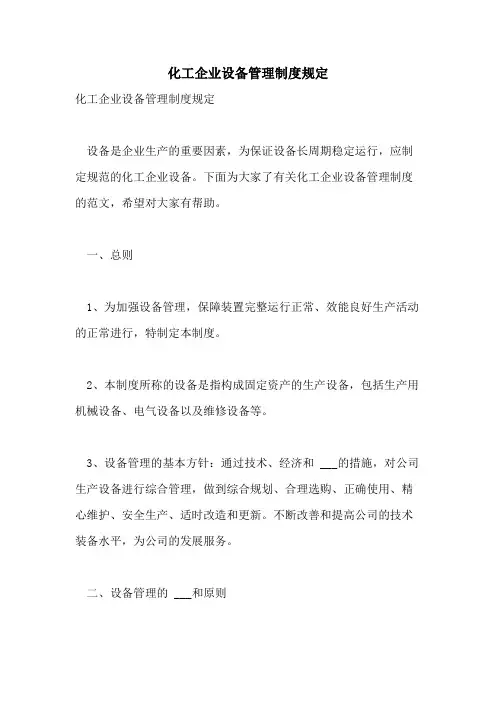 化工企业设备管理制度规定

化工企业设备管理制度规定

设备是企业生产的重要因素，为保证设备长周期稳定运行，应制定规范的化工企业设备。下面为大家了有关化工企业设备管理制度的范文，希望对大家有帮助。

一、总则

1、为加强设备管理，保障装置完整运行正常、效能良好生产活动的正常进行，特制定本制度。

2、本制度所称的设备是指构成固定资产的生产设备，包括生产用机械设备、电气设备以及维修设备等。

3、设备管理的基本方针：通过技术、经济和 ___的措施，对公司生产设备进行综合管理，做到综合规划、合理选购、正确使用、精心维护、安全生产、适时改造和更新。不断改善和提高公司的技术装备水平，为公司的发展服务。

二、设备管理的 ___和原则